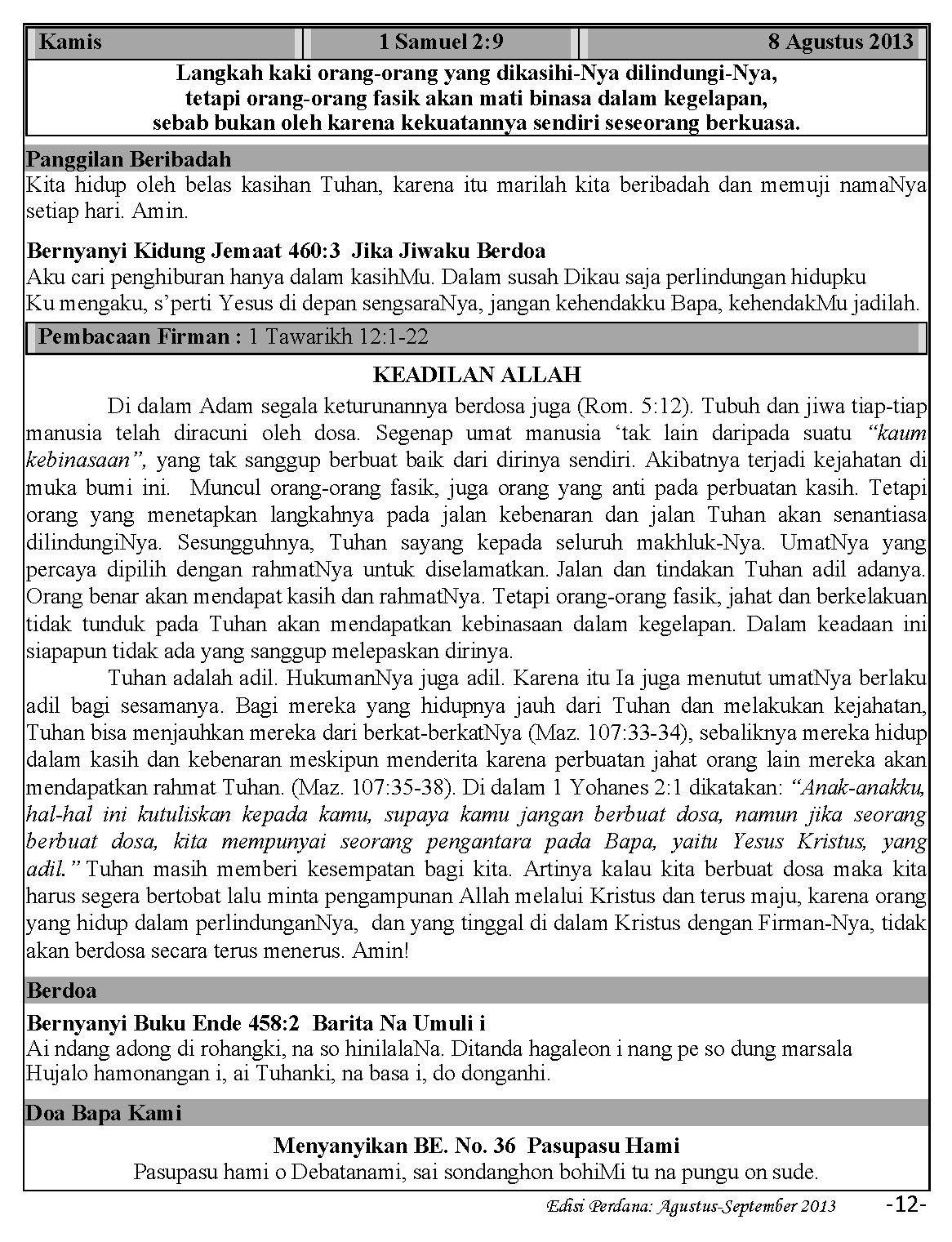 | Kamis | 1 Samuel 2:9 | 8 Agustus 2013 |
|---|---|---|

Langkah kaki orang-orang yang dikasihi-Nya dilindungi-Nya, tetapi orang-orang fasik akan mati binasa dalam kegelapan, sebab bukan oleh karena kekuatannya sendiri seseorang berkuasa.

Panggilan Beribadah
Kita hidup oleh belas kasihan Tuhan, karena itu marilah kita beribadah dan memuji namaNya setiap hari. Amin.

Bernyanyi Kidung Jemaat 460:3 Jika Jiwaku Berdoa
Aku cari penghiburan hanya dalam kasihMu. Dalam susah Dikau saja perlindungan hidupku
Ku mengaku, s'perti Yesus di depan sengsaraNya, jangan kehendakku Bapa, kehendakMu jadilah.

Pembacaan Firman : 1 Tawarikh 12:1-22

KEADILAN ALLAH

Di dalam Adam segala keturunannya berdosa juga (Rom. 5:12). Tubuh dan jiwa tiap-tiap manusia telah diracuni oleh dosa. Segenap umat manusia 'tak lain daripada suatu "kaum kebinasaan", yang tak sanggup berbuat baik dari dirinya sendiri. Akibatnya terjadi kejahatan di muka bumi ini. Muncul orang-orang fasik, juga orang yang anti pada perbuatan kasih. Tetapi orang yang menetapkan langkahnya pada jalan kebenaran dan jalan Tuhan akan senantiasa dilindungiNya. Sesungguhnya, Tuhan sayang kepada seluruh makhluk-Nya. UmatNya yang percaya dipilih dengan rahmatNya untuk diselamatkan. Jalan dan tindakan Tuhan adil adanya. Orang benar akan mendapat kasih dan rahmatNya. Tetapi orang-orang fasik, jahat dan berkelakuan tidak tunduk pada Tuhan akan mendapatkan kebinasaan dalam kegelapan. Dalam keadaan ini siapapun tidak ada yang sanggup melepaskan dirinya.

Tuhan adalah adil. HukumanNya juga adil. Karena itu Ia juga menutut umatNya berlaku adil bagi sesamanya. Bagi mereka yang hidupnya jauh dari Tuhan dan melakukan kejahatan, Tuhan bisa menjauhkan mereka dari berkat-berkatNya (Maz. 107:33-34), sebaliknya mereka hidup dalam kasih dan kebenaran meskipun menderita karena perbuatan jahat orang lain mereka akan mendapatkan rahmat Tuhan. (Maz. 107:35-38). Di dalam 1 Yohanes 2:1 dikatakan: "Anak-anakku, hal-hal ini kutuliskan kepada kamu, supaya kamu jangan berbuat dosa, namun jika seorang berbuat dosa, kita mempunyai seorang pengantara pada Bapa, yaitu Yesus Kristus, yang adil." Tuhan masih memberi kesempatan bagi kita. Artinya kalau kita berbuat dosa maka kita harus segera bertobat lalu minta pengampunan Allah melalui Kristus dan terus maju, karena orang yang hidup dalam perlindunganNya, dan yang tinggal di dalam Kristus dengan Firman-Nya, tidak akan berdosa secara terus menerus. Amin!

Berdoa

Bernyanyi Buku Ende 458:2 Barita Na Umuli i
Ai ndang adong di rohangki, na so hinilalaNa. Ditanda hagaleon i nang pe so dung marsala
Hujalo hamonangan i, ai Tuhanki, na basa i, do donganhi.

Doa Bapa Kami

Menyanyikan BE. No. 36 Pasupasu Hami
Pasupasu hami o Debatanami, sai sondanghon bohiMi tu na pungu on sude.

Edisi Perdana: Agustus-September 2013 -12-